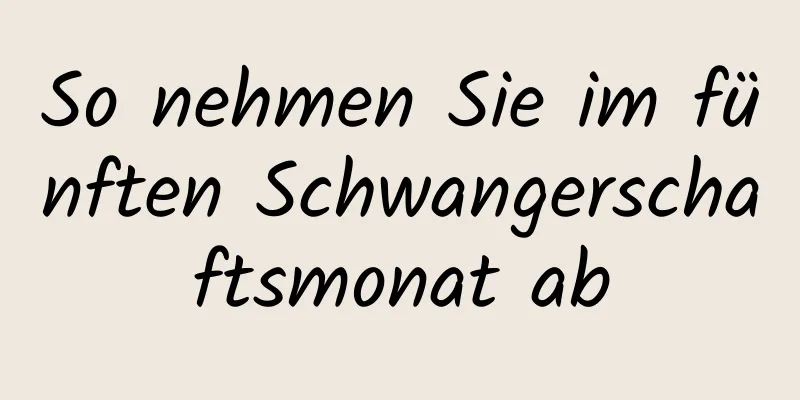 So nehmen Sie im fünften Schwangerschaftsmonat ab